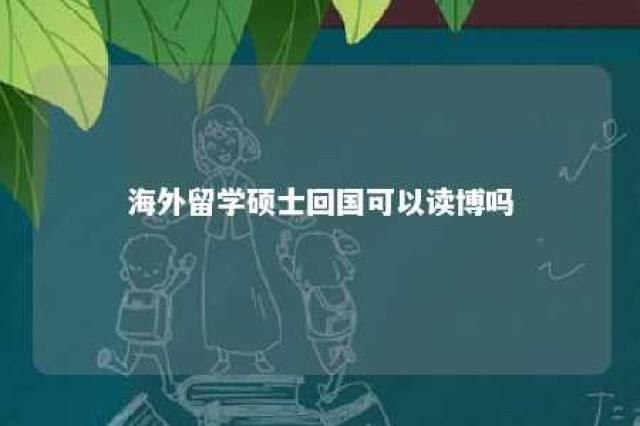 海外留学硕士回国可以读博吗